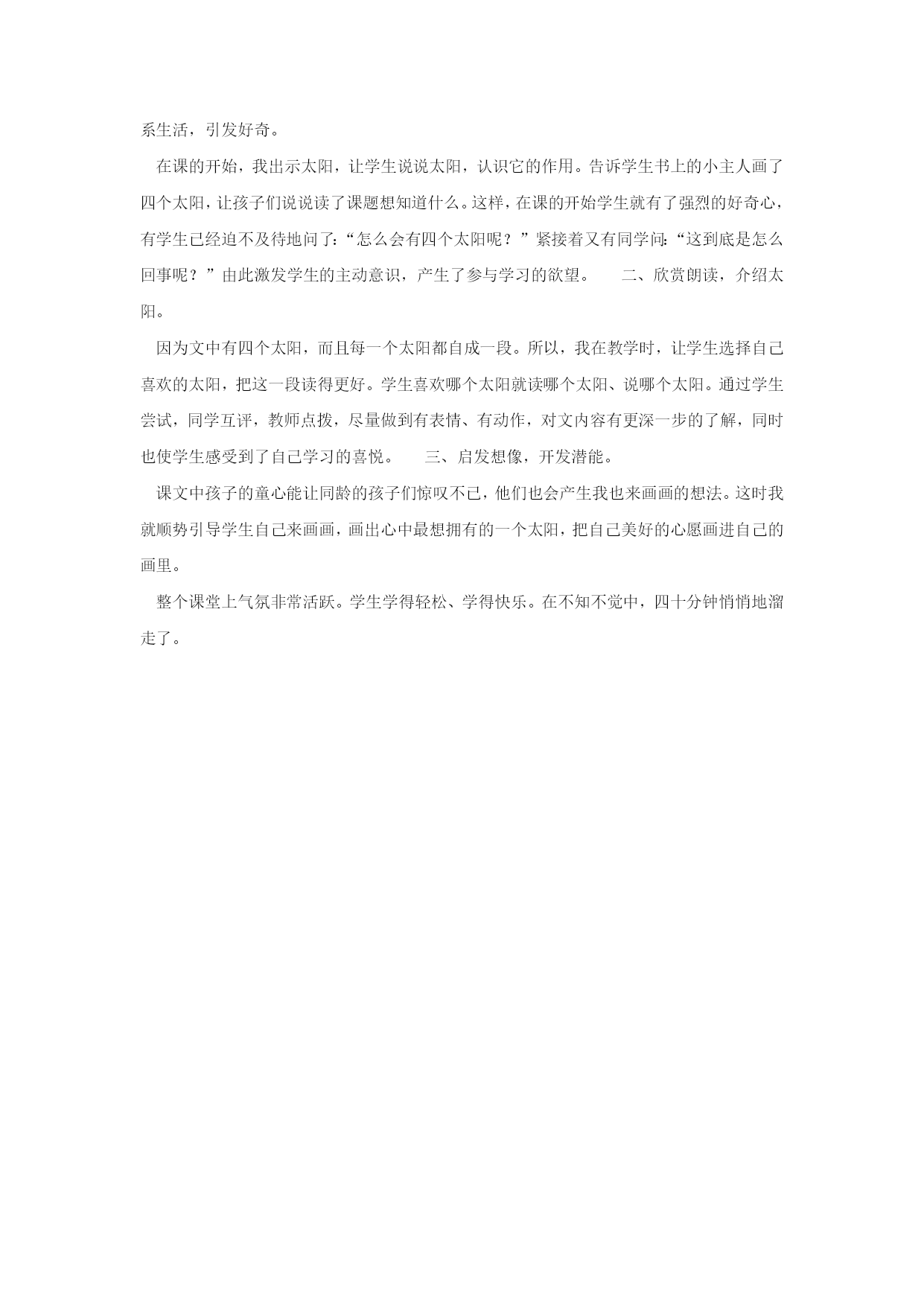 系生活，引发好奇。

在课的开始，我出示太阳，让学生说说太阳，认识它的作用。告诉学生书上的小主人画了四个太阳，让孩子们说说读了课题想知道什么。这样，在课的开始学生就有了强烈的好奇心，有学生已经迫不及待地问了：“怎么会有四个太阳呢？”紧接着又有同学问：“这到底是怎么回事呢？”由此激发学生的主动意识，产生了参与学习的欲望。　　二、欣赏朗读，介绍太阳。

因为文中有四个太阳，而且每一个太阳都自成一段。所以，我在教学时，让学生选择自己喜欢的太阳，把这一段读得更好。学生喜欢哪个太阳就读哪个太阳、说哪个太阳。通过学生尝试，同学互评，教师点拨，尽量做到有表情、有动作，对文内容有更深一步的了解，同时也使学生感受到了自己学习的喜悦。　　三、启发想像，开发潜能。

课文中孩子的童心能让同龄的孩子们惊叹不已，他们也会产生我也来画画的想法。这时我就顺势引导学生自己来画画，画出心中最想拥有的一个太阳，把自己美好的心愿画进自己的画里。

整个课堂上气氛非常活跃。学生学得轻松、学得快乐。在不知不觉中，四十分钟悄悄地溜走了。